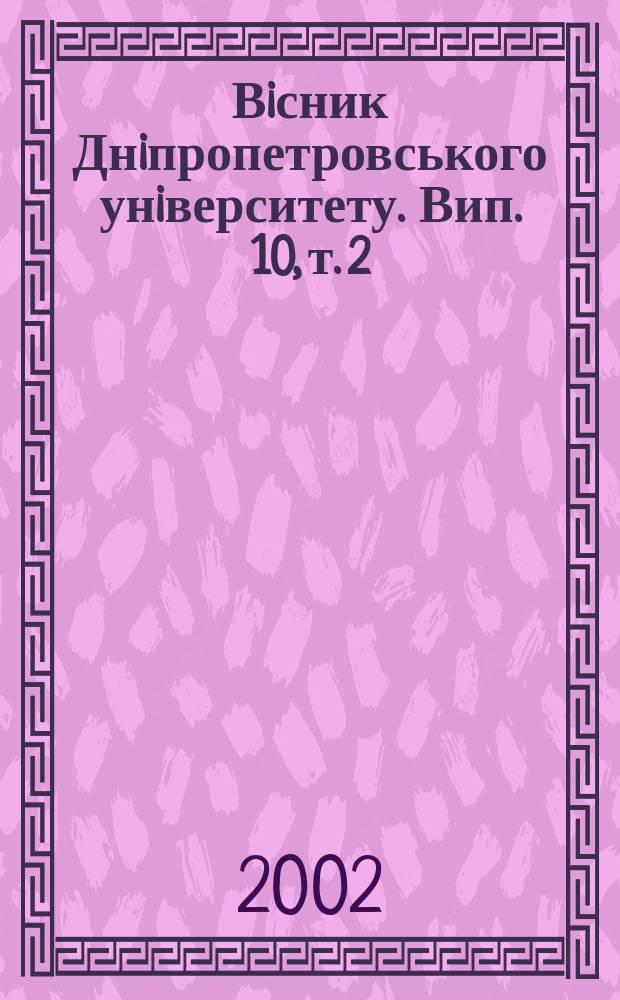 Вісник Дніпропетровського університету. Вип. 10, т. 2

2002